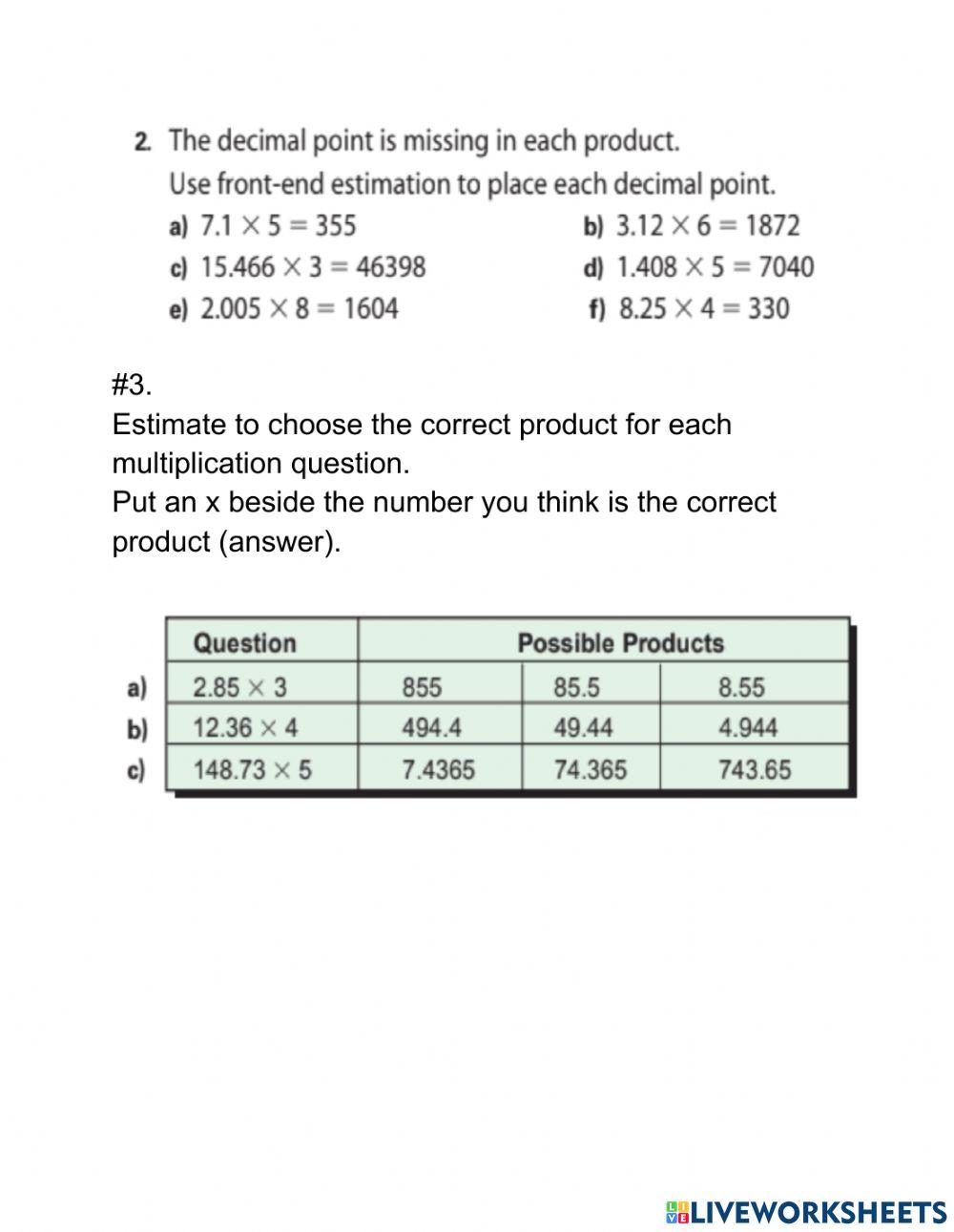 2. The decimal point is missing in each product.
Use front-end estimation to place each decimal point.

a) $7.1 \times 5 = 355$
b) $3.12 \times 6 = 1872$
c) $15.466 \times 3 = 46398$
d) $1.408 \times 5 = 7040$
e) $2.005 \times 8 = 1604$
f) $8.25 \times 4 = 330$

#3.
Estimate to choose the correct product for each multiplication question.
Put an x beside the number you think is the correct product (answer).

| | Question | Possible Products | | |
|---|---|---|---|---|
| a) | $2.85 \times 3$ | 855 | 85.5 | 8.55 |
| b) | $12.36 \times 4$ | 494.4 | 49.44 | 4.944 |
| c) | $148.73 \times 5$ | 7.4365 | 74.365 | 743.65 |

LIVEWORKSHEETS